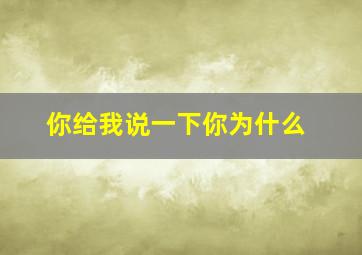 你给我说一下你为什么